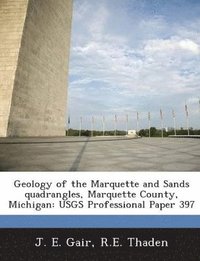 Geology of the Marquette and Sands quadrangles, Marquette County, Michigan: USGS Professional Paper 397

J. E. Gair, R.E. Thaden